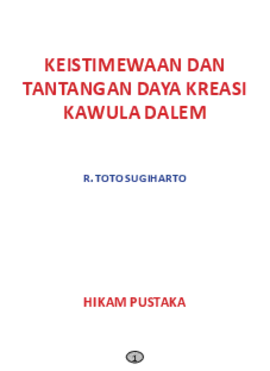 KEISTIMEWAAN DAN TANTANGAN DAYA KREASI KAWULA DALEM

R. TOTO SUGIHARTO

HIKAM PUSTAKA

1